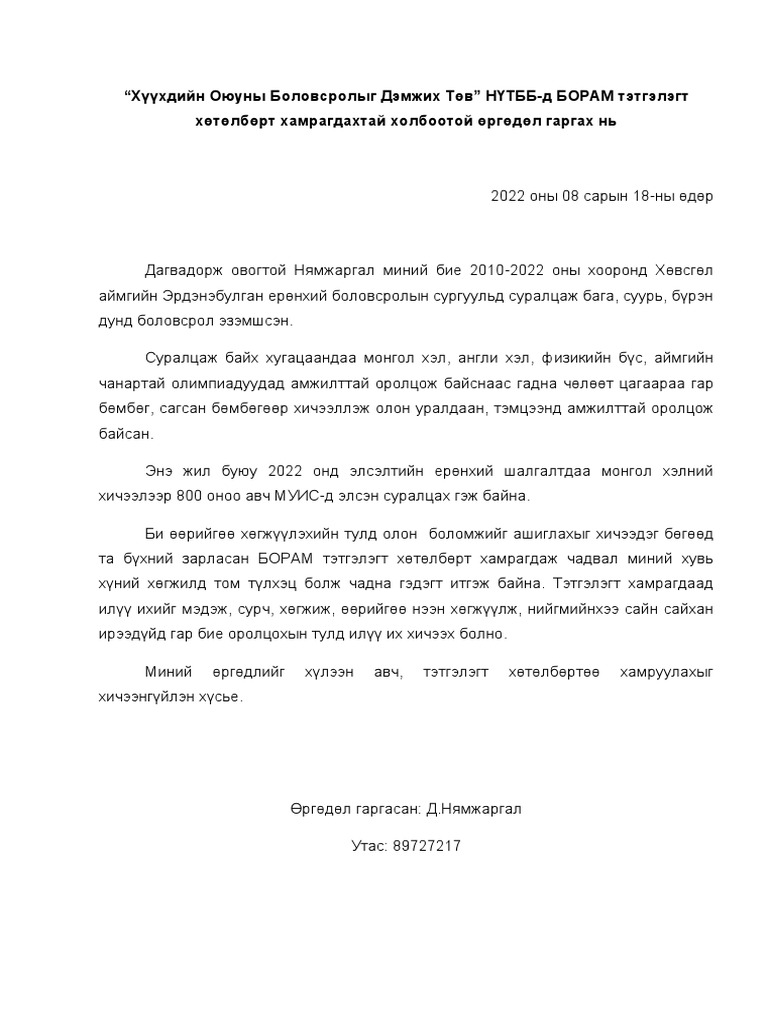 “Хүүхдийн Оюуны Боловсролыг Дэмжих Төв” НҮТББ-д БОРАМ тэтгэлэгт хөтөлбөрт хамрагдахтай холбоотой өргөдөл гаргах нь

2022 оны 08 сарын 18-ны өдөр

Дагвадорж овогтой Нямжаргал миний бие 2010-2022 оны хооронд Хөвсгөл аймгийн Эрдэнэбулган ерөнхий боловсролын сургуульд суралцаж бага, суурь, бүрэн дунд боловсрол эзэмшсэн.

Суралцаж байх хугацаандаа монгол хэл, англи хэл, физикийн бүс, аймгийн чанартай олимпиадуудад амжилттай оролцож байснаас гадна чөлөөт цагаараа гар бөмбөг, сагсан бөмбөгөөр хичээллэж олон уралдаан, тэмцээнд амжилттай оролцож байсан.

Энэ жил буюу 2022 онд элсэлтийн ерөнхий шалгалтдаа монгол хэлний хичээлээр 800 оноо авч МУИС-д элсэн суралцах гэж байна.

Би өөрийгөө хөгжүүлэхийн тулд олон боломжийг ашиглахыг хичээдэг бөгөөд та бүхний зарласан БОРАМ тэтгэлэгт хөтөлбөрт хамрагдаж чадвал миний хувь хүний хөгжилд том түлхэц болж чадна гэдэгт итгэж байна. Тэтгэлэгт хамрагдаад илүү ихийг мэдэж, сурч, хөгжиж, өөрийгөө нээн хөгжүүлж, нийгмийнхээ сайн сайхан ирээдүйд гар бие оролцохын тулд илүү их хичээх болно.

Миний өргөдлийг хүлээн авч, тэтгэлэгт хөтөлбөртөө хамруулахыг хичээнгүйлэн хүсье.

Өргөдөл гаргасан: Д.Нямжаргал

Утас: 89727217